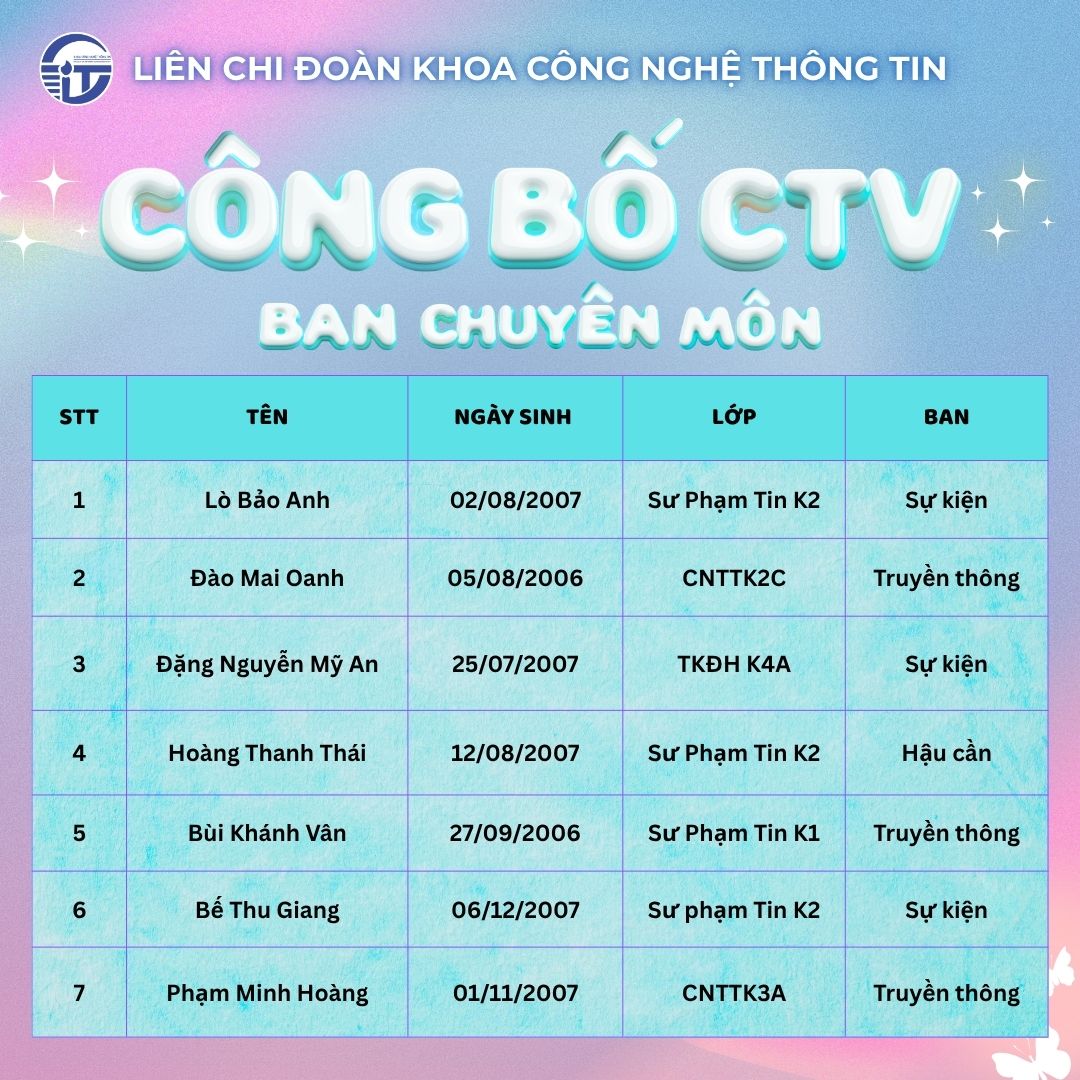 LIÊN CHI ĐOÀN KHOA CÔNG NGHỆ THÔNG TIN

CÔNG BỐ CTV

BAN CHUYÊN MÔN

| STT | TÊN | NGÀY SINH | LỚP | BAN |
|---|---|---|---|---|
| 1 | Lò Bảo Anh | 02/08/2007 | Sư Phạm Tin K2 | Sự kiện |
| 2 | Đào Mai Oanh | 05/08/2006 | CNTTK2C | Truyền thông |
| 3 | Đặng Nguyễn Mỹ An | 25/07/2007 | TKĐH K4A | Sự kiện |
| 4 | Hoàng Thanh Thái | 12/08/2007 | Sư Phạm Tin K2 | Hậu cần |
| 5 | Bùi Khánh Vân | 27/09/2006 | Sư Phạm Tin K1 | Truyền thông |
| 6 | Bế Thu Giang | 06/12/2007 | Sư phạm Tin K2 | Sự kiện |
| 7 | Phạm Minh Hoàng | 01/11/2007 | CNTTK3A | Truyền thông |